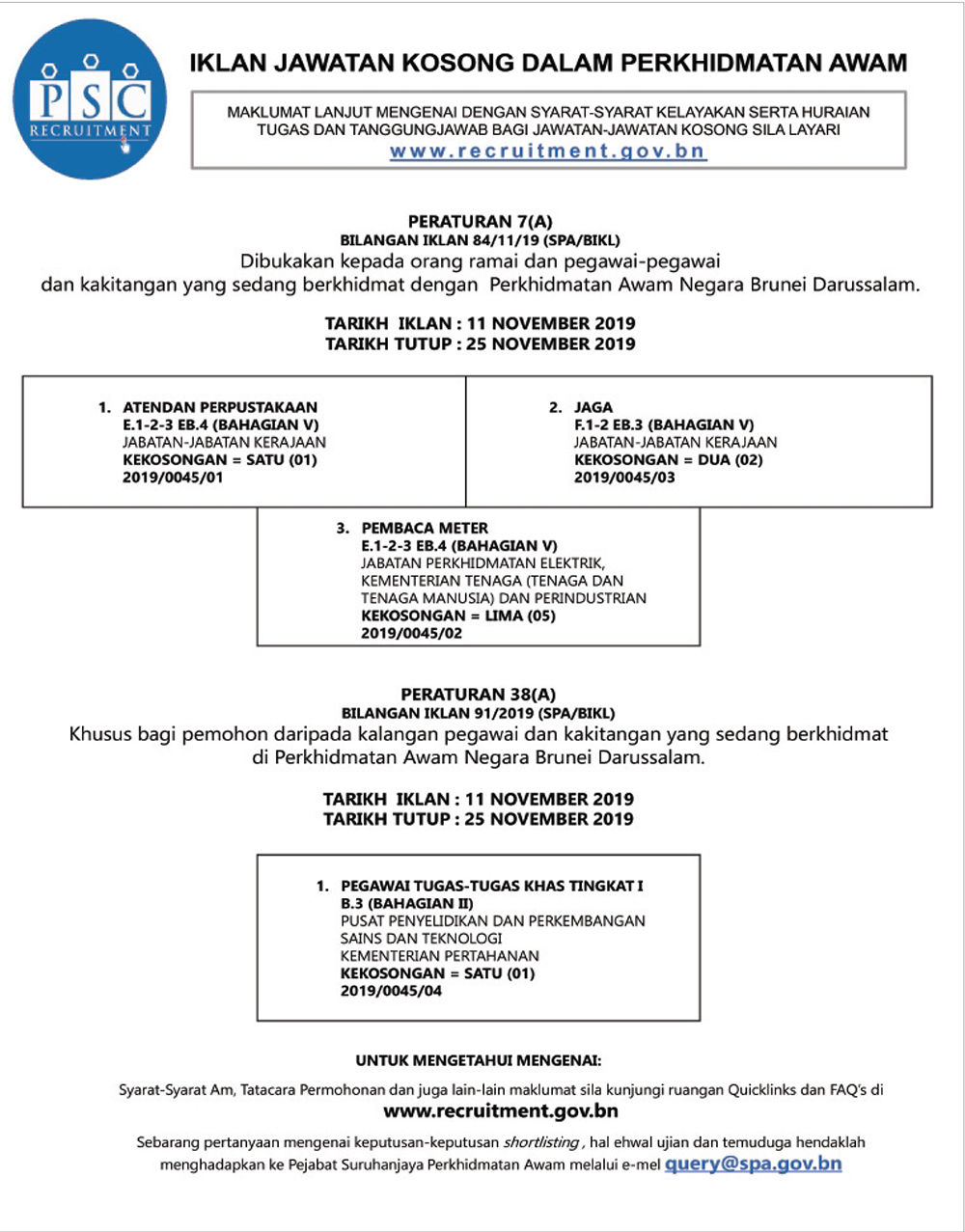 PSC
RECRUITMENT

IKLAN JAWATAN KOSONG DALAM PERKHIDMATAN AWAM

MAKLUMAT LANJUT MENGENAI DENGAN SYARAT-SYARAT KELAYAKAN SERTA HURAIAN TUGAS DAN TANGGUNGJAWAB BAGI JAWATAN-JAWATAN KOSONG SILA LAYARI
www.recruitment.gov.bn

PERATURAN 7(A)
BILANGAN IKLAN 84/11/19 (SPA/BIKL)
Dibukakan kepada orang ramai dan pegawai-pegawai dan kakitangan yang sedang berkhidmat dengan Perkhidmatan Awam Negara Brunei Darussalam.

TARIKH IKLAN : 11 NOVEMBER 2019
TARIKH TUTUP : 25 NOVEMBER 2019

1. ATENDAN PERPUSTAKAAN
E.1-2-3 EB.4 (BAHAGIAN V)
JABATAN-JABATAN KERAJAAN
KEKOSONGAN = SATU (01)
2019/0045/01

2. JAGA
F.1-2 EB.3 (BAHAGIAN V)
JABATAN-JABATAN KERAJAAN
KEKOSONGAN = DUA (02)
2019/0045/03

3. PEMBACA METER
E.1-2-3 EB.4 (BAHAGIAN V)
JABATAN PERKHIDMATAN ELEKTRIK, KEMENTERIAN TENAGA (TENAGA DAN TENAGA MANUSIA) DAN PERINDUSTRIAN
KEKOSONGAN = LIMA (05)
2019/0045/02

PERATURAN 38(A)
BILANGAN IKLAN 91/2019 (SPA/BIKL)
Khusus bagi pemohon daripada kalangan pegawai dan kakitangan yang sedang berkhidmat di Perkhidmatan Awam Negara Brunei Darussalam.

TARIKH IKLAN : 11 NOVEMBER 2019
TARIKH TUTUP : 25 NOVEMBER 2019

1. PEGAWAI TUGAS-TUGAS KHAS TINGKAT I
B.3 (BAHAGIAN II)
PUSAT PENYELIDIKAN DAN PERKEMBANGAN SAINS DAN TEKNOLOGI
KEMENTERIAN PERTAHANAN
KEKOSONGAN = SATU (01)
2019/0045/04

UNTUK MENGETAHUI MENGENAI:

Syarat-Syarat Am, Tatacara Permohonan dan juga lain-lain maklumat sila kunjungi ruangan Quicklinks dan FAQ's di
www.recruitment.gov.bn

Sebarang pertanyaan mengenai keputusan-keputusan shortlisting , hal ehwal ujian dan temuduga hendaklah menghadapkan ke Pejabat Suruhanjaya Perkhidmatan Awam melalui e-mel query@spa.gov.bn